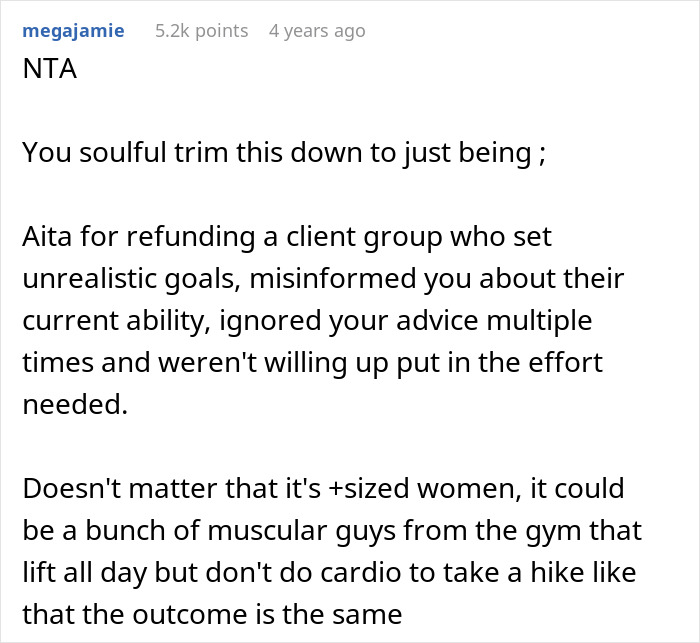 megajamie 5.2k points 4 years ago

NTA

You soulful trim this down to just being ;

Aita for refunding a client group who set unrealistic goals, misinformed you about their current ability, ignored your advice multiple times and weren't willing up put in the effort needed.

Doesn't matter that it's +sized women, it could be a bunch of muscular guys from the gym that lift all day but don't do cardio to take a hike like that the outcome is the same